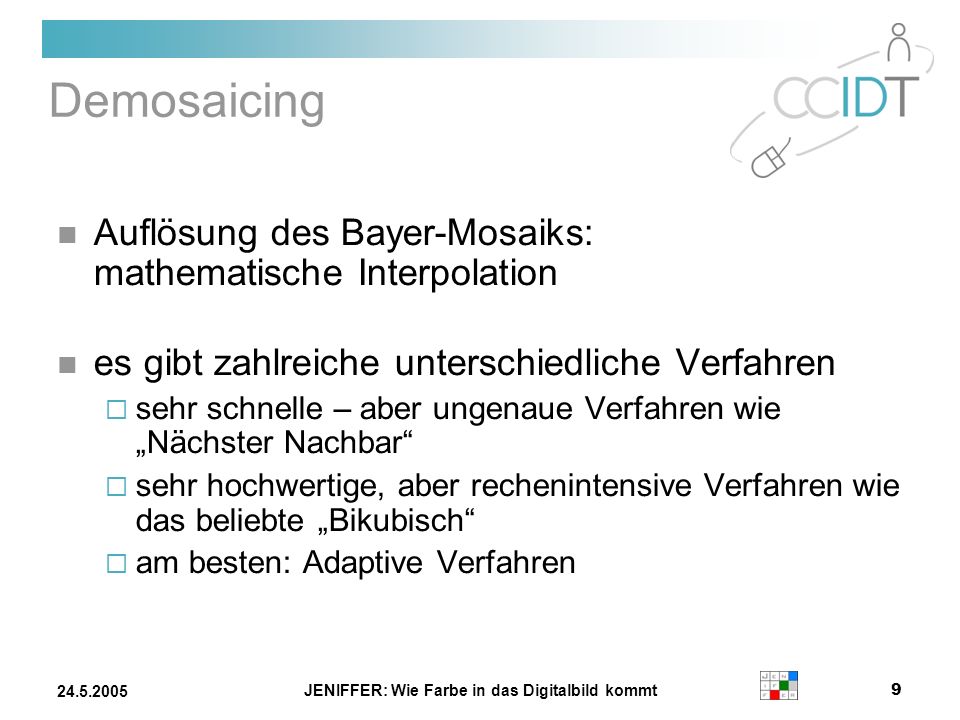 Demosaicing

CCIDT

Auflösung des Bayer-Mosaiks: mathematische Interpolation

es gibt zahlreiche unterschiedliche Verfahren

sehr schnelle – aber ungenaue Verfahren wie „Nächster Nachbar“

sehr hochwertige, aber rechenintensive Verfahren wie das beliebte „Bikubisch“

am besten: Adaptive Verfahren

24.5.2005

JENIFFER: Wie Farbe in das Digitalbild kommt

9